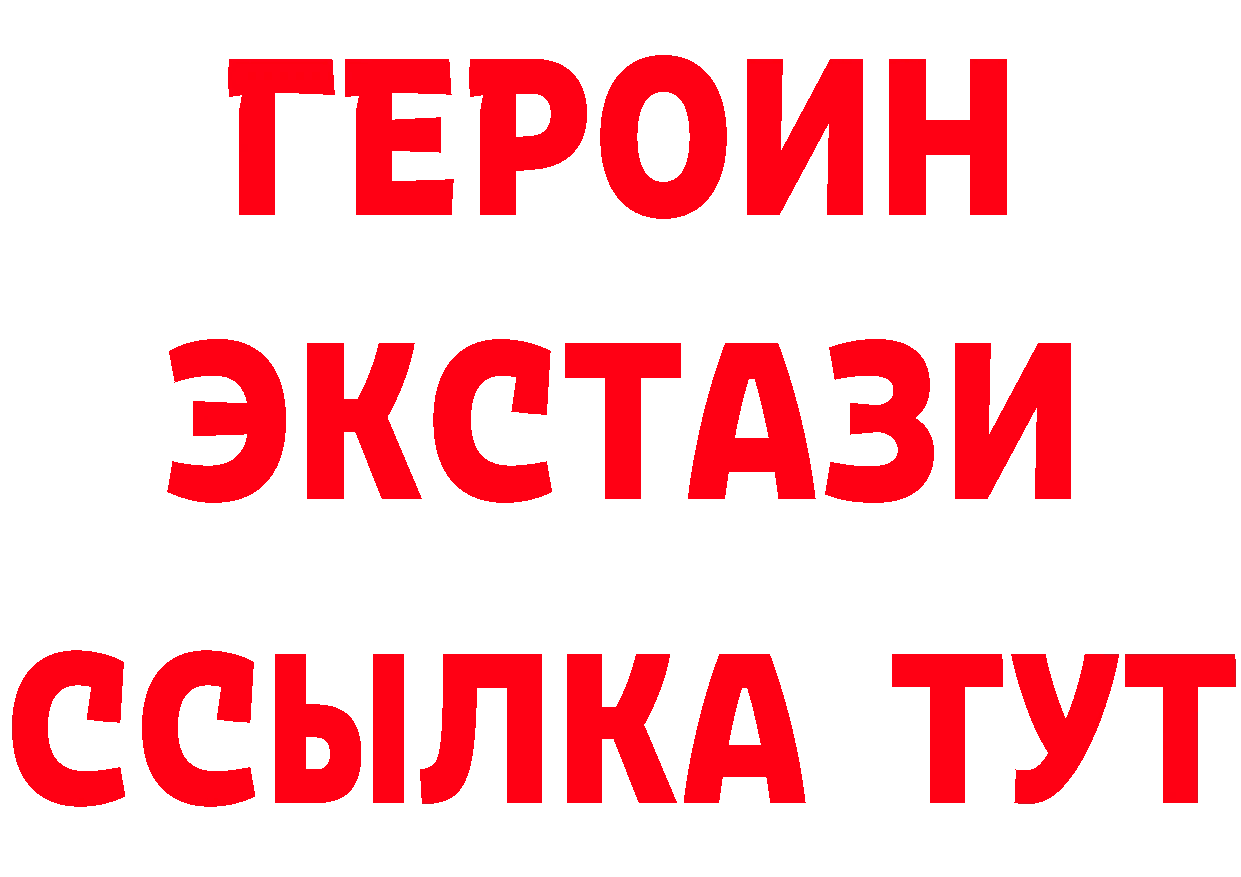 ГЕРОИН
ЭКСТАЗИ
ССЫЛКА ТУТ